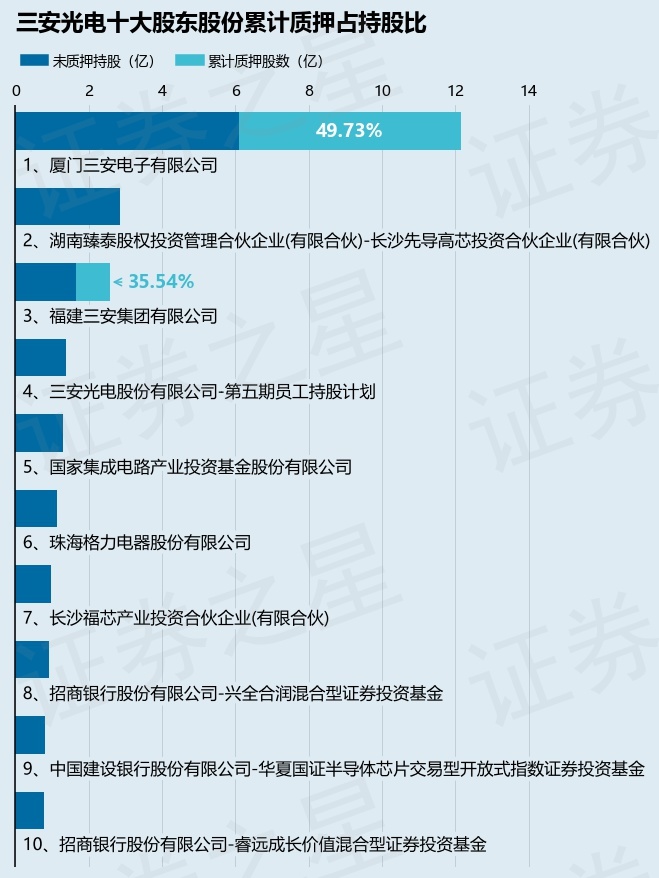 三安光电十大股东股份累计质押占持股比

未质押持股（亿） 累计质押股数（亿）

0 2 4 6 8 10 12 14

49.73%

1、厦门三安电子有限公司

2、湖南臻泰股权投资管理合伙企业(有限合伙)-长沙先导高芯投资合伙企业(有限合伙)

< 35.54%

3、福建三安集团有限公司

4、三安光电股份有限公司-第五期员工持股计划

5、国家集成电路产业投资基金股份有限公司

6、珠海格力电器股份有限公司

7、长沙福芯产业投资合伙企业(有限合伙)

8、招商银行股份有限公司-兴全合润混合型证券投资基金

9、中国建设银行股份有限公司-华夏国证半导体芯片交易型开放式指数证券投资基金

10、招商银行股份有限公司-睿远成长价值混合型证券投资基金

证券之星